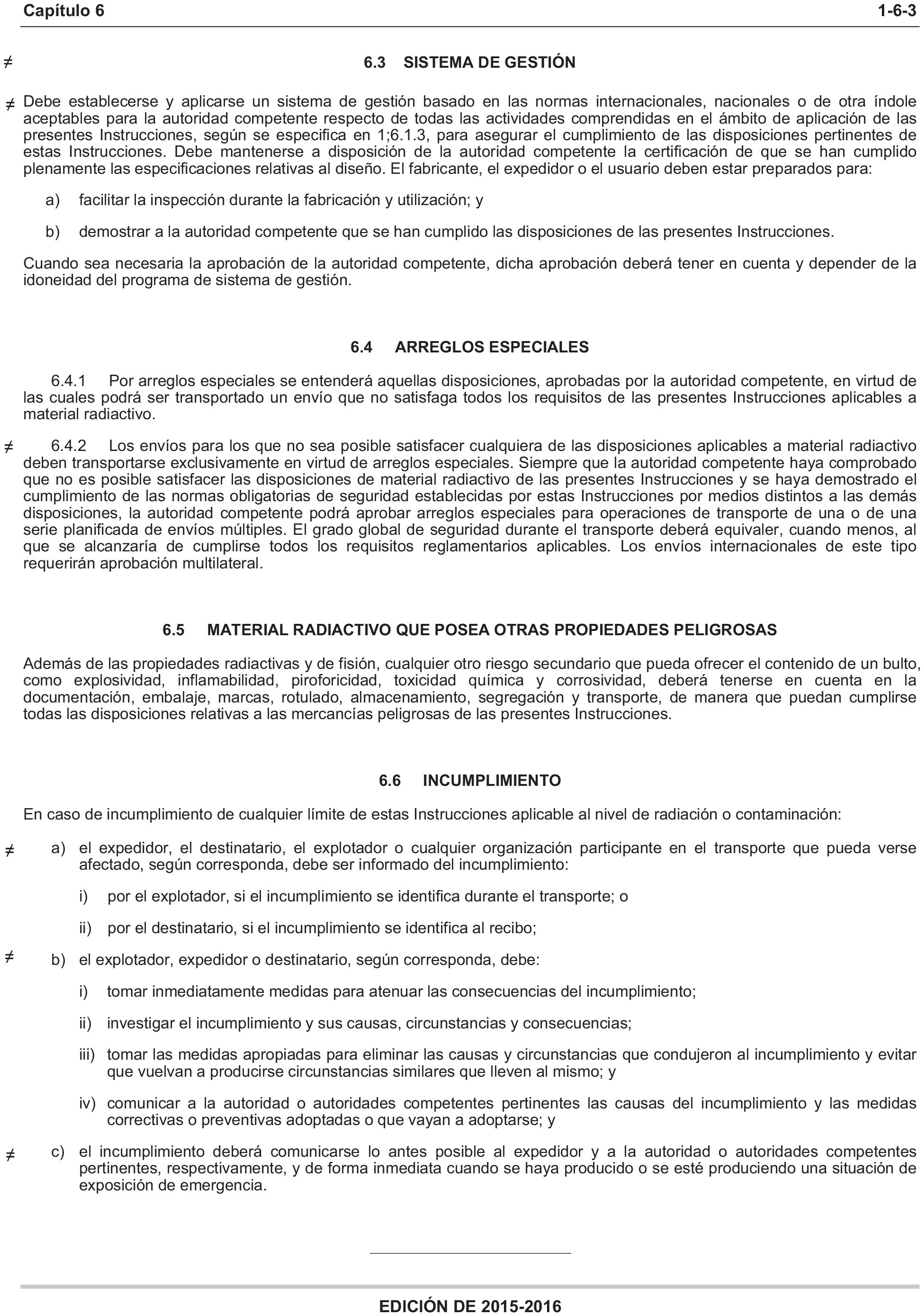 Capítulo 6 1-6-3

≠ 6.3 SISTEMA DE GESTIÓN

≠ Debe establecerse y aplicarse un sistema de gestión basado en las normas internacionales, nacionales o de otra índole aceptables para la autoridad competente respecto de todas las actividades comprendidas en el ámbito de aplicación de las presentes Instrucciones, según se especifica en 1;6.1.3, para asegurar el cumplimiento de las disposiciones pertinentes de estas Instrucciones. Debe mantenerse a disposición de la autoridad competente la certificación de que se han cumplido plenamente las especificaciones relativas al diseño. El fabricante, el expedidor o el usuario deben estar preparados para:

a) facilitar la inspección durante la fabricación y utilización; y

b) demostrar a la autoridad competente que se han cumplido las disposiciones de las presentes Instrucciones.

Cuando sea necesaria la aprobación de la autoridad competente, dicha aprobación deberá tener en cuenta y depender de la idoneidad del programa de sistema de gestión.

6.4 ARREGLOS ESPECIALES

6.4.1 Por arreglos especiales se entenderá aquellas disposiciones, aprobadas por la autoridad competente, en virtud de las cuales podrá ser transportado un envío que no satisfaga todos los requisitos de las presentes Instrucciones aplicables a material radiactivo.

≠ 6.4.2 Los envíos para los que no sea posible satisfacer cualquiera de las disposiciones aplicables a material radiactivo deben transportarse exclusivamente en virtud de arreglos especiales. Siempre que la autoridad competente haya comprobado que no es posible satisfacer las disposiciones de material radiactivo de las presentes Instrucciones y se haya demostrado el cumplimiento de las normas obligatorias de seguridad establecidas por estas Instrucciones por medios distintos a las demás disposiciones, la autoridad competente podrá aprobar arreglos especiales para operaciones de transporte de una o de una serie planificada de envíos múltiples. El grado global de seguridad durante el transporte deberá equivaler, cuando menos, al que se alcanzaría de cumplirse todos los requisitos reglamentarios aplicables. Los envíos internacionales de este tipo requerirán aprobación multilateral.

6.5 MATERIAL RADIACTIVO QUE POSEA OTRAS PROPIEDADES PELIGROSAS

Además de las propiedades radiactivas y de fisión, cualquier otro riesgo secundario que pueda ofrecer el contenido de un bulto, como explosividad, inflamabilidad, piroforicidad, toxicidad química y corrosividad, deberá tenerse en cuenta en la documentación, embalaje, marcas, rotulado, almacenamiento, segregación y transporte, de manera que puedan cumplirse todas las disposiciones relativas a las mercancías peligrosas de las presentes Instrucciones.

6.6 INCUMPLIMIENTO

En caso de incumplimiento de cualquier límite de estas Instrucciones aplicable al nivel de radiación o contaminación:

≠ a) el expedidor, el destinatario, el explotador o cualquier organización participante en el transporte que pueda verse afectado, según corresponda, debe ser informado del incumplimiento:

i) por el explotador, si el incumplimiento se identifica durante el transporte; o

ii) por el destinatario, si el incumplimiento se identifica al recibo;

≠ b) el explotador, expedidor o destinatario, según corresponda, debe:

i) tomar inmediatamente medidas para atenuar las consecuencias del incumplimiento;

ii) investigar el incumplimiento y sus causas, circunstancias y consecuencias;

iii) tomar las medidas apropiadas para eliminar las causas y circunstancias que condujeron al incumplimiento y evitar que vuelvan a producirse circunstancias similares que lleven al mismo; y

iv) comunicar a la autoridad o autoridades competentes pertinentes las causas del incumplimiento y las medidas correctivas o preventivas adoptadas o que vayan a adoptarse; y

≠ c) el incumplimiento deberá comunicarse lo antes posible al expedidor y a la autoridad o autoridades competentes pertinentes, respectivamente, y de forma inmediata cuando se haya producido o se esté produciendo una situación de exposición de emergencia.

EDICIÓN DE 2015-2016